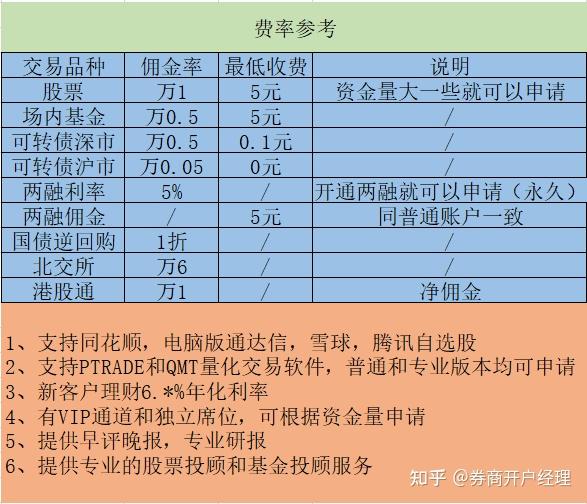 费率参考

| 交易品种 | 佣金率 | 最低收费 | 说明 |
|---|---|---|---|
| 股票 | 万1 | 5元 | 资金量大一些就可以申请 |
| 场内基金 | 万0.5 | 5元 | / |
| 可转债深市 | 万0.5 | 0.1元 | / |
| 可转债沪市 | 万0.05 | 0元 | / |
| 两融利率 | 5% | / | 开通两融就可以申请（永久） |
| 两融佣金 | / | 5元 | 同普通账户一致 |
| 国债逆回购 | 1折 | / | / |
| 北交所 | 万6 | / | / |
| 港股通 | 万1 | / | 净佣金 |

1、支持同花顺，电脑版通达信，雪球，腾讯自选股
2、支持PTRADE和QMT量化交易软件，普通和专业版本均可申请
3、新客户理财6.*%年化利率
4、有VIP通道和独立席位，可根据资金量申请
5、提供早评晚报，专业研报
6、提供专业的股票投顾和基金投顾服务

知乎 @券商开户经理